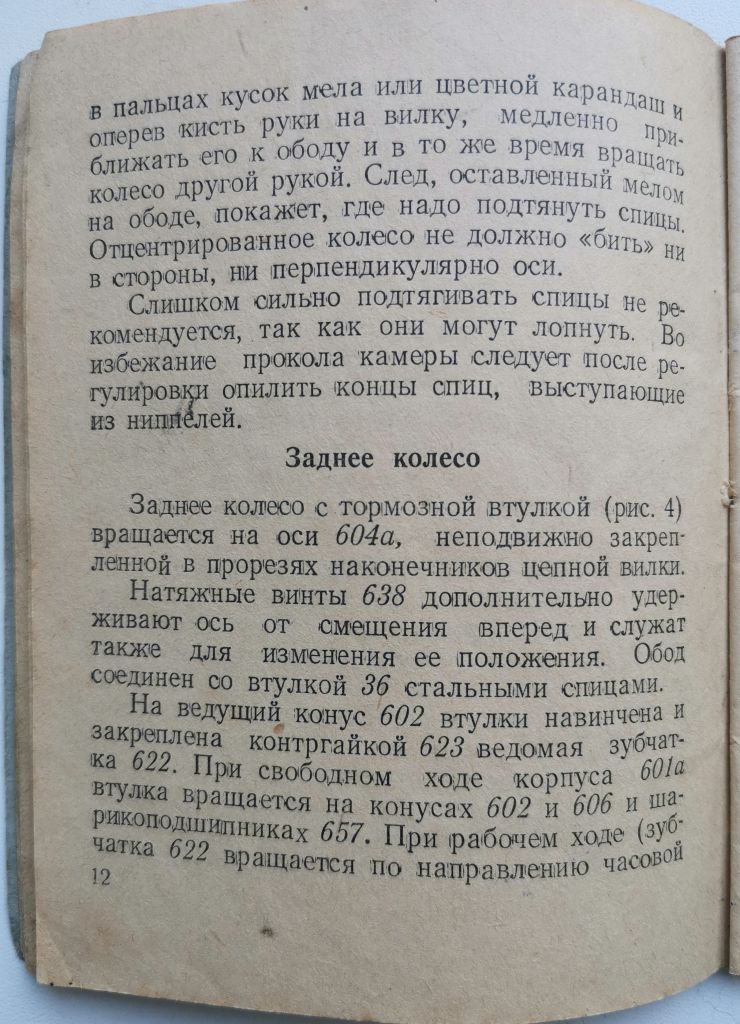 в пальцах кусок мела или цветной карандаш и оперев кисть руки на вилку, медленно приближать его к ободу и в то же время вращать колесо другой рукой. След, оставленный мелом на ободе, покажет, где надо подтянуть спицы. Отцентрированное колесо не должно «бить» ни в стороны, ни перпендикулярно оси.

Слишком сильно подтягивать спицы не рекомендуется, так как они могут лопнуть. Во избежание прокола камеры следует после регулировки опилить концы спиц, выступающие из ниппелей.

Заднее колесо

Заднее колесо с тормозной втулкой (рис. 4) вращается на оси 604а, неподвижно закрепленной в прорезях наконечников цепной вилки.

Натяжные винты 638 дополнительно удерживают ось от смещения вперед и служат также для изменения ее положения. Обод соединен со втулкой 36 стальными спицами.

На ведущий конус 602 втулки навинчена и закреплена контргайкой 623 ведомая зубчатка 622. При свободном ходе корпуса 601а втулка вращается на конусах 602 и 606 и шарикоподшипниках 657. При рабочем ходе (зубчатка 622 вращается по направлению часовой

12